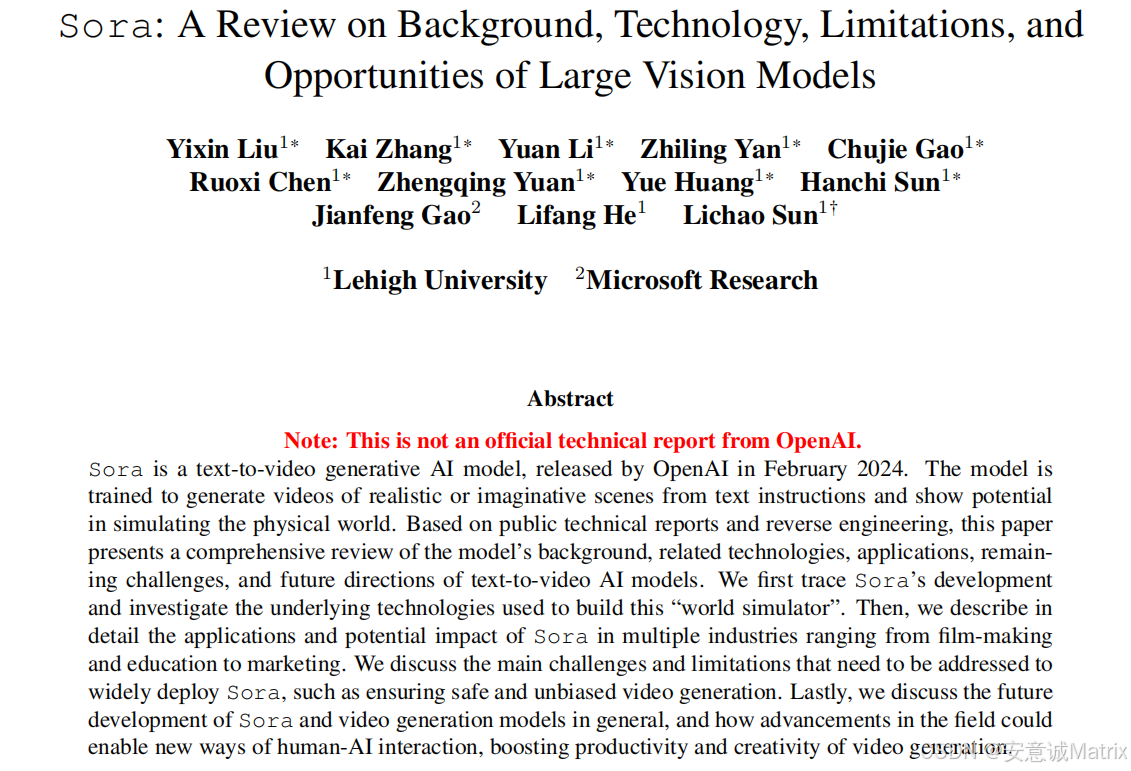 Sora: A Review on Background, Technology, Limitations, and Opportunities of Large Vision Models

Yixin Liu$^{1*}$ Kai Zhang$^{1*}$ Yuan Li$^{1*}$ Zhiling Yan$^{1*}$ Chujie Gao$^{1*}$ Ruoxi Chen$^{1*}$ Zhengqing Yuan$^{1*}$ Yue Huang$^{1*}$ Hanchi Sun$^{1*}$ Jianfeng Gao$^{2}$ Lifang He$^{1}$ Lichao Sun$^{1\dagger}$

$^{1}$Lehigh University $^{2}$Microsoft Research

Abstract

Note: This is not an official technical report from OpenAI.

Sora is a text-to-video generative AI model, released by OpenAI in February 2024. The model is trained to generate videos of realistic or imaginative scenes from text instructions and show potential in simulating the physical world. Based on public technical reports and reverse engineering, this paper presents a comprehensive review of the model's background, related technologies, applications, remaining challenges, and future directions of text-to-video AI models. We first trace Sora's development and investigate the underlying technologies used to build this "world simulator". Then, we describe in detail the applications and potential impact of Sora in multiple industries ranging from film-making and education to marketing. We discuss the main challenges and limitations that need to be addressed to widely deploy Sora, such as ensuring safe and unbiased video generation. Lastly, we discuss the future development of Sora and video generation models in general, and how advancements in the field could enable new ways of human-AI interaction, boosting productivity and creativity of video generation.

CSDN @安意诚Matrix